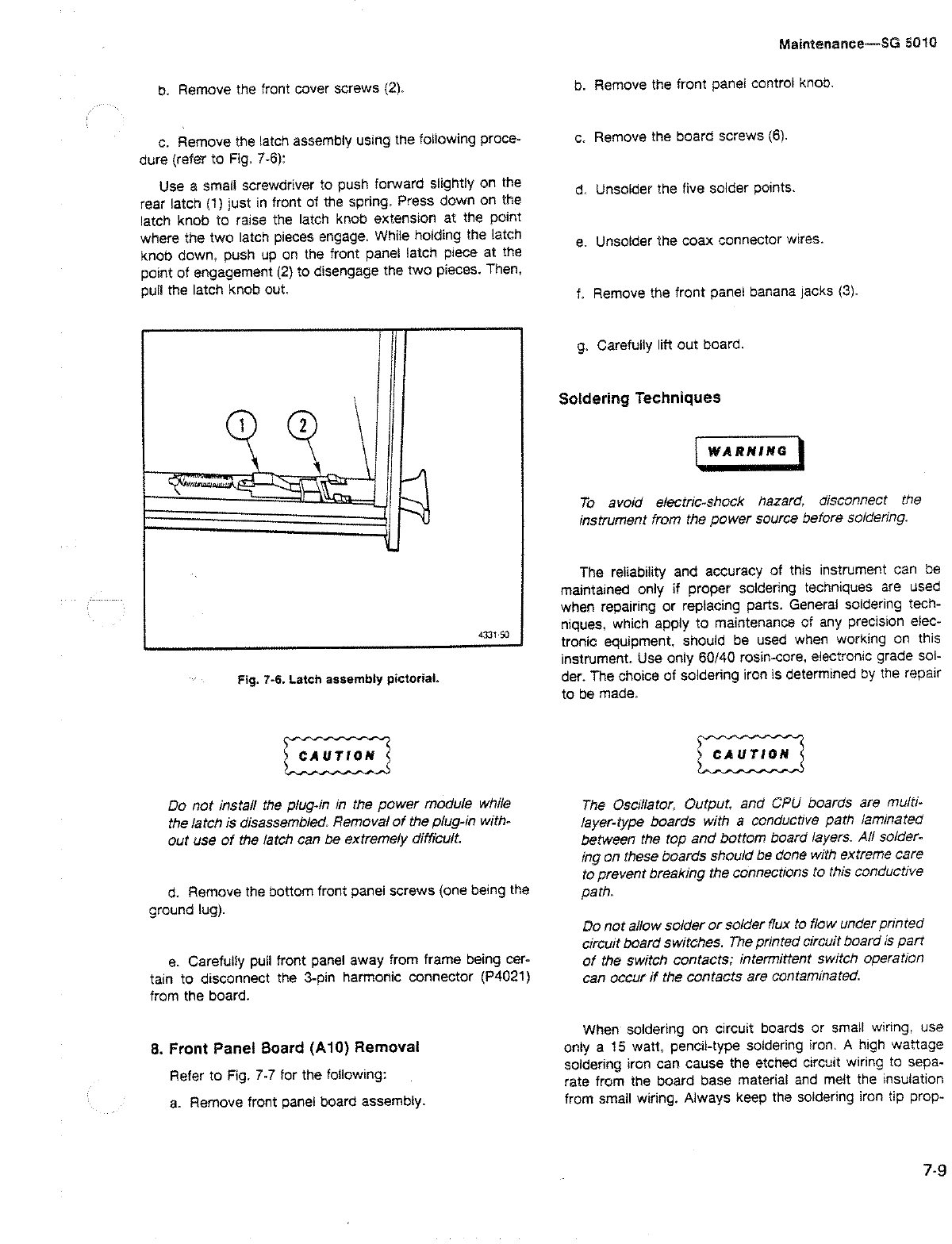 Maintenance—SG 5010

b. Remove the front cover screws (2).

c. Remove the latch assembly using the following procedure (refer to Fig. 7-6):

Use a small screwdriver to push forward slightly on the rear latch (1) just in front of the spring. Press down on the latch knob to raise the latch knob extension at the point where the two latch pieces engage. While holding the latch knob down, push up on the front panel latch piece at the point of engagement (2) to disengage the two pieces. Then, pull the latch knob out.

1

2

4331-50

Fig. 7-6. Latch assembly pictorial.

CAUTION

Do not install the plug-in in the power module while the latch is disassembled. Removal of the plug-in without use of the latch can be extremely difficult.

d. Remove the bottom front panel screws (one being the ground lug).

e. Carefully pull front panel away from frame being certain to disconnect the 3-pin harmonic connector (P4021) from the board.

8. Front Panel Board (A10) Removal

Refer to Fig. 7-7 for the following:

a. Remove front panel board assembly.

b. Remove the front panel control knob.

c. Remove the board screws (6).

d. Unsolder the five solder points.

e. Unsolder the coax connector wires.

f. Remove the front panel banana jacks (3).

g. Carefully lift out board.

Soldering Techniques

WARNING

To avoid electric-shock hazard, disconnect the instrument from the power source before soldering.

The reliability and accuracy of this instrument can be maintained only if proper soldering techniques are used when repairing or replacing parts. General soldering techniques, which apply to maintenance of any precision electronic equipment, should be used when working on this instrument. Use only 60/40 rosin-core, electronic grade solder. The choice of soldering iron is determined by the repair to be made.

CAUTION

The Oscillator, Output, and CPU boards are multilayer-type boards with a conductive path laminated between the top and bottom board layers. All soldering on these boards should be done with extreme care to prevent breaking the connections to this conductive path.

Do not allow solder or solder flux to flow under printed circuit board switches. The printed circuit board is part of the switch contacts; intermittent switch operation can occur if the contacts are contaminated.

When soldering on circuit boards or small wiring, use only a 15 watt, pencil-type soldering iron. A high wattage soldering iron can cause the etched circuit wiring to separate from the board base material and melt the insulation from small wiring. Always keep the soldering iron tip prop-

7-9